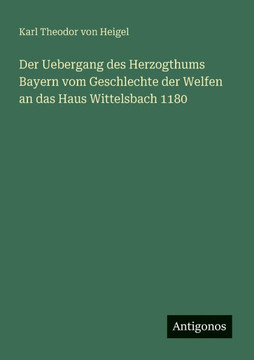 Karl Theodor von Heigel

Der Uebergang des Herzogthums Bayern vom Geschlechte der Welfen an das Haus Wittelsbach 1180

Antigonos